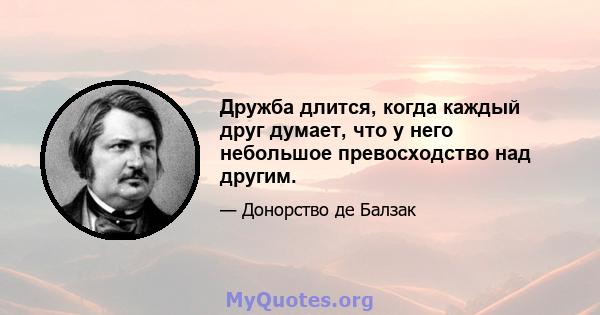 Дружба длится, когда каждый друг думает, что у него небольшое превосходство над другим.

— Донорство де Балзак

MyQuotes.org